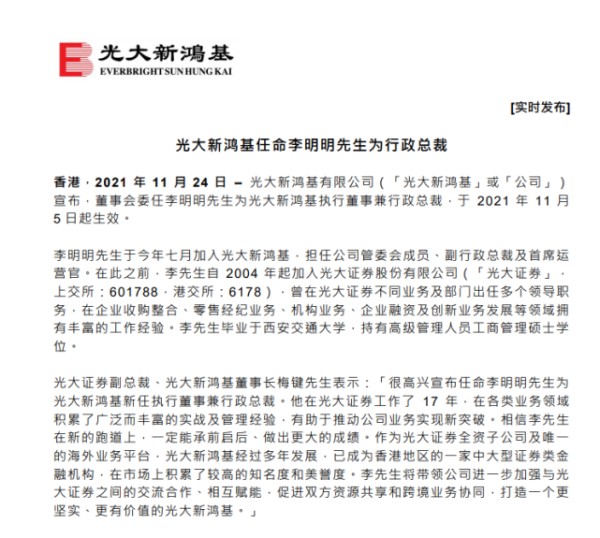 光大新鸿基
EVERBRIGHT SUN HUNG KAI

[实时发布]

光大新鸿基任命李明明先生为行政总裁

香港，2021 年 11 月 24 日 – 光大新鸿基有限公司（「光大新鸿基」或「公司」）宣布，董事会委任李明明先生为光大新鸿基执行董事兼行政总裁，于 2021 年 11 月 5 日起生效。

李明明先生于今年七月加入光大新鸿基，担任公司管委会成员、副行政总裁及首席运营官。在此之前，李先生自 2004 年起加入光大证券股份有限公司（「光大证券」，上交所：601788，港交所：6178），曾在光大证券不同业务及部门出任多个领导职务，在企业收购整合、零售经纪业务、机构业务、企业融资及创新业务发展等领域拥有丰富的工作经验。李先生毕业于西安交通大学，持有高级管理人员工商管理硕士学位。

光大证券副总裁、光大新鸿基董事长梅键先生表示：「很高兴宣布任命李明明先生为光大新鸿基新任执行董事兼行政总裁。他在光大证券工作了 17 年，在各类业务领域积累了广泛而丰富的实战及管理经验，有助于推动公司业务实现新突破。相信李先生在新的跑道上，一定能承前启后、做出更大的成绩。作为光大证券全资子公司及唯一的海外业务平台，光大新鸿基经过多年发展，已成为香港地区的一家中大型证券类金融机构，在市场上积累了较高的知名度和美誉度。李先生将带领公司进一步加强与光大证券之间的交流合作、相互赋能，促进双方资源共享和跨境业务协同，打造一个更坚实、更有价值的光大新鸿基。」